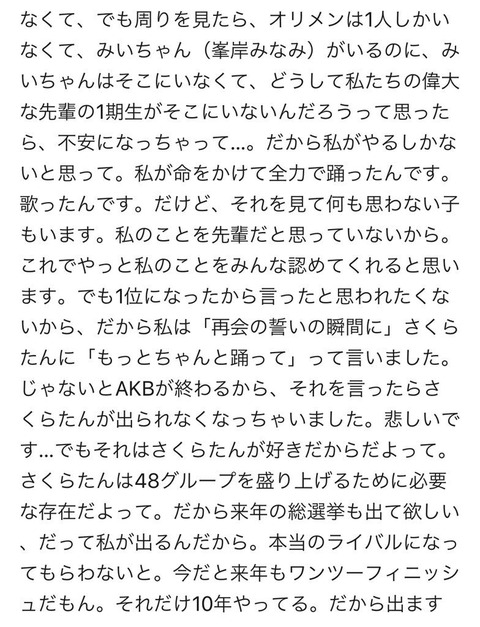 なくて、でも周りを見たら、オリメンは1人しかいなくて、みいちゃん（峯岸みなみ）がいるのに、みいちゃんはそこにいなくて、どうして私たちの偉大な先輩の1期生がそこにいないんだろうって思ったら、不安になっちゃって…。だから私がやるしかないと思って。私が命をかけて全力で踊ったんです。歌ったんです。だけど、それを見て何も思わない子もいます。私のことを先輩だと思っていないから。これでやっと私のことをみんな認めてくれると思います。でも1位になったから言ったと思われたくないから、だから私は「再会の誓いの瞬間に」さくらたんに「もっとちゃんと踊って」って言いました。じゃないとAKBが終わるから、それを言ったらさくらたんが出られなくなっちゃいました。悲しいです…でもそれはさくらたんが好きだからだよって。さくらたんは48グループを盛り上げるために必要な存在だよって。だから来年の総選挙も出て欲しい、だって私が出るんだから。本当のライバルになってもらわないと。今だと来年もワンツーフィニッシュだもん。それだけ10年やってる。だから出ます